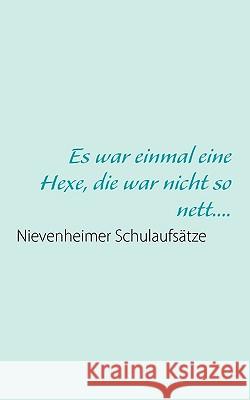 Es war einmal eine Hexe, die war nicht so nett....

Nievenheimer Schulaufsätze

Kraina Książek